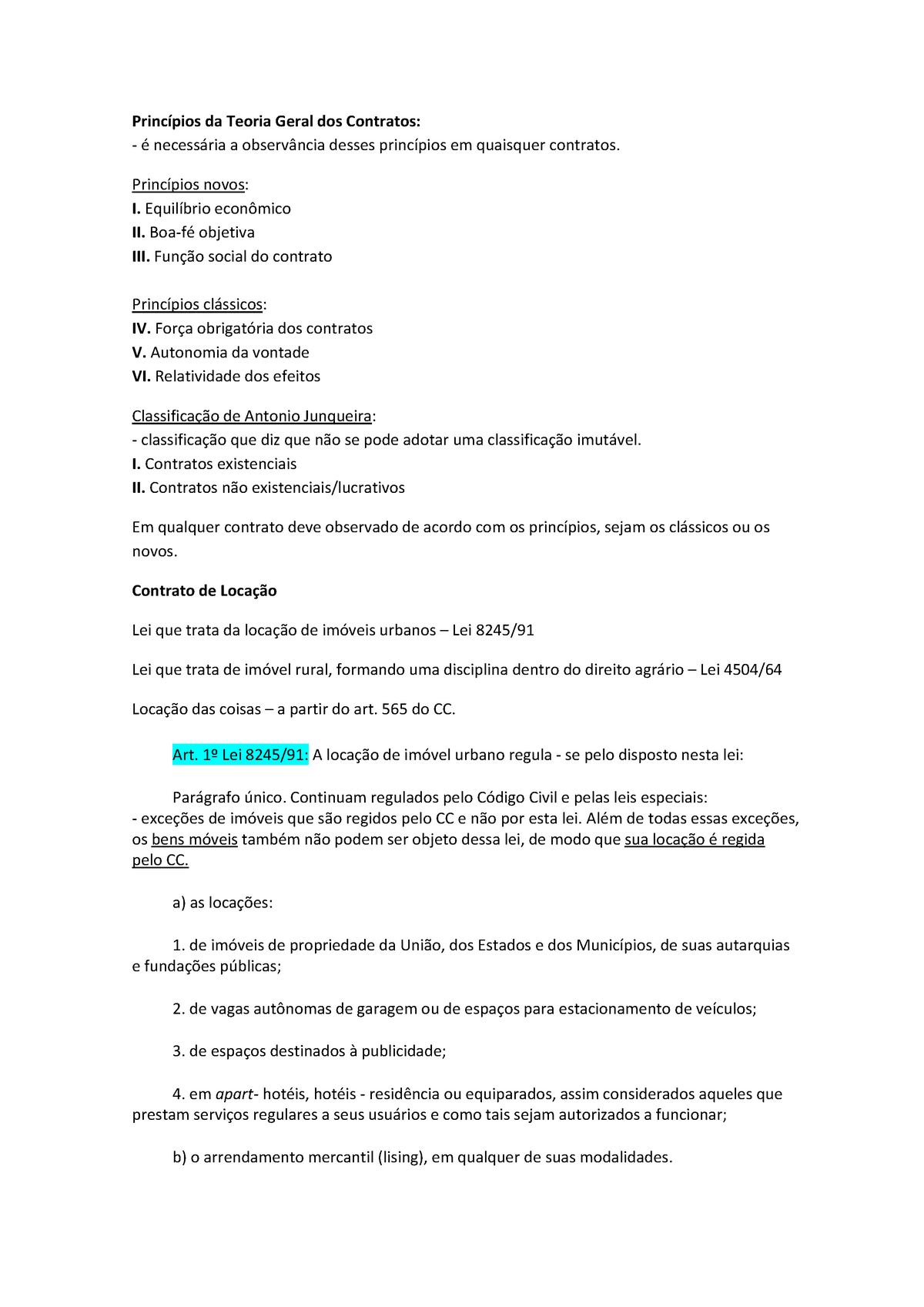 Princípios da Teoria Geral dos Contratos:
- é necessária a observância desses princípios em quaisquer contratos.

Princípios novos:
I. Equilíbrio econômico
II. Boa-fé objetiva
III. Função social do contrato

Princípios clássicos:
IV. Força obrigatória dos contratos
V. Autonomia da vontade
VI. Relatividade dos efeitos

Classificação de Antonio Junqueira:
- classificação que diz que não se pode adotar uma classificação imutável.
I. Contratos existenciais
II. Contratos não existenciais/lucrativos

Em qualquer contrato deve observado de acordo com os princípios, sejam os clássicos ou os novos.

Contrato de Locação

Lei que trata da locação de imóveis urbanos – Lei 8245/91

Lei que trata de imóvel rural, formando uma disciplina dentro do direito agrário – Lei 4504/64

Locação das coisas – a partir do art. 565 do CC.

Art. 1º Lei 8245/91: A locação de imóvel urbano regula - se pelo disposto nesta lei:

Parágrafo único. Continuam regulados pelo Código Civil e pelas leis especiais:
- exceções de imóveis que são regidos pelo CC e não por esta lei. Além de todas essas exceções, os bens móveis também não podem ser objeto dessa lei, de modo que sua locação é regida pelo CC.

a) as locações:

1. de imóveis de propriedade da União, dos Estados e dos Municípios, de suas autarquias e fundações públicas;

2. de vagas autônomas de garagem ou de espaços para estacionamento de veículos;

3. de espaços destinados à publicidade;

4. em apart- hotéis, hotéis - residência ou equiparados, assim considerados aqueles que prestam serviços regulares a seus usuários e como tais sejam autorizados a funcionar;

b) o arrendamento mercantil (lising), em qualquer de suas modalidades.